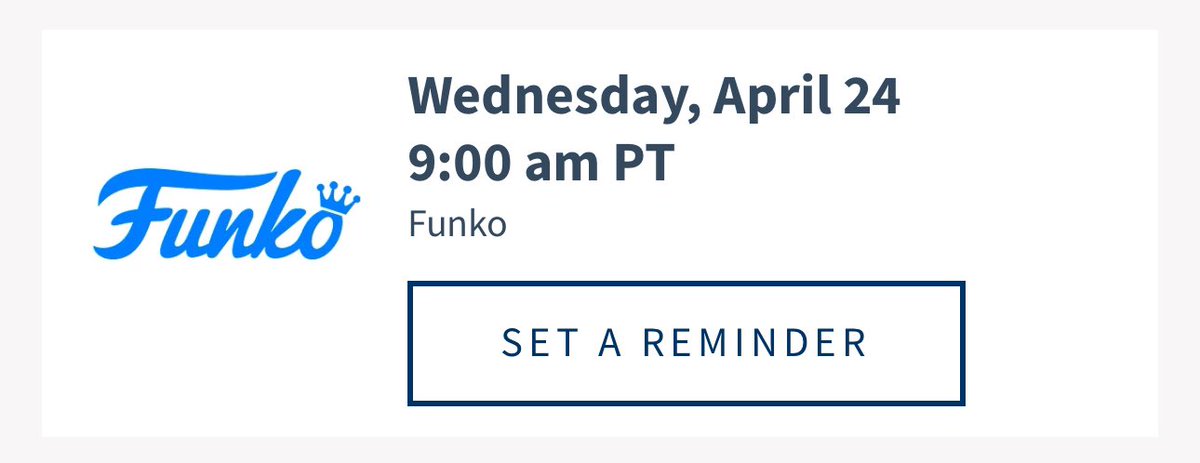 Funko

Wednesday, April 24
9:00 am PT

Funko

SET A REMINDER